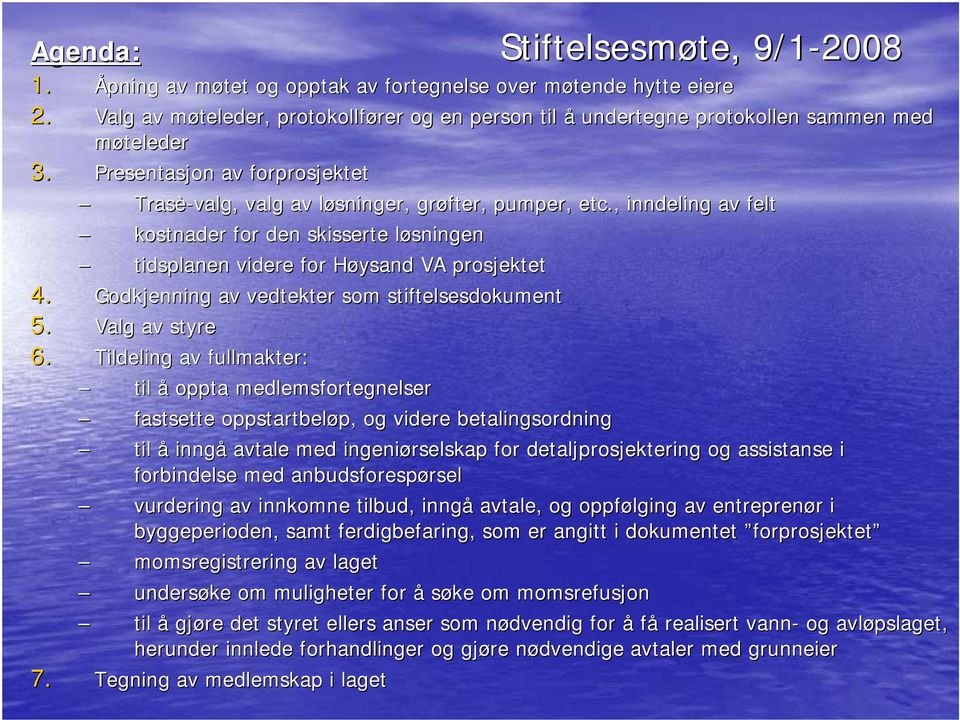 Agenda:

Stiftelsesmøte, 9/1-2008

1. Åpning av møtet og opptak av fortegnelse over møtende hytte eiere
2. Valg av møteleder, protokollfører og en person til å undertegne protokollen sammen med møteleder
3. Presentasjon av forprosjektet
– Trasè-valg, valg av løsninger, grøfter, pumper, etc., inndeling av felt
– kostnader for den skisserte løsningen
– tidsplanen videre for Høysand VA prosjektet
4. Godkjenning av vedtekter som stiftelsesdokument
5. Valg av styre
6. Tildeling av fullmakter:
– til å oppta medlemsfortegnelser
– fastsette oppstartbeløp, og videre betalingsordning
– til å inngå avtale med ingeniørselskap for detaljprosjektering og assistanse i forbindelse med anbudsforespørsel
– vurdering av innkomne tilbud, inngå avtale, og oppfølging av entreprenør i byggeperioden, samt ferdigbefaring, som er angitt i dokumentet ”forprosjektet”
– momsregistrering av laget
– undersøke om muligheter for å søke om momsrefusjon
– til å gjøre det styret ellers anser som nødvendig for å få realisert vann- og avløpslaget, herunder innlede forhandlinger og gjøre nødvendige avtaler med grunneier
7. Tegning av medlemskap i laget